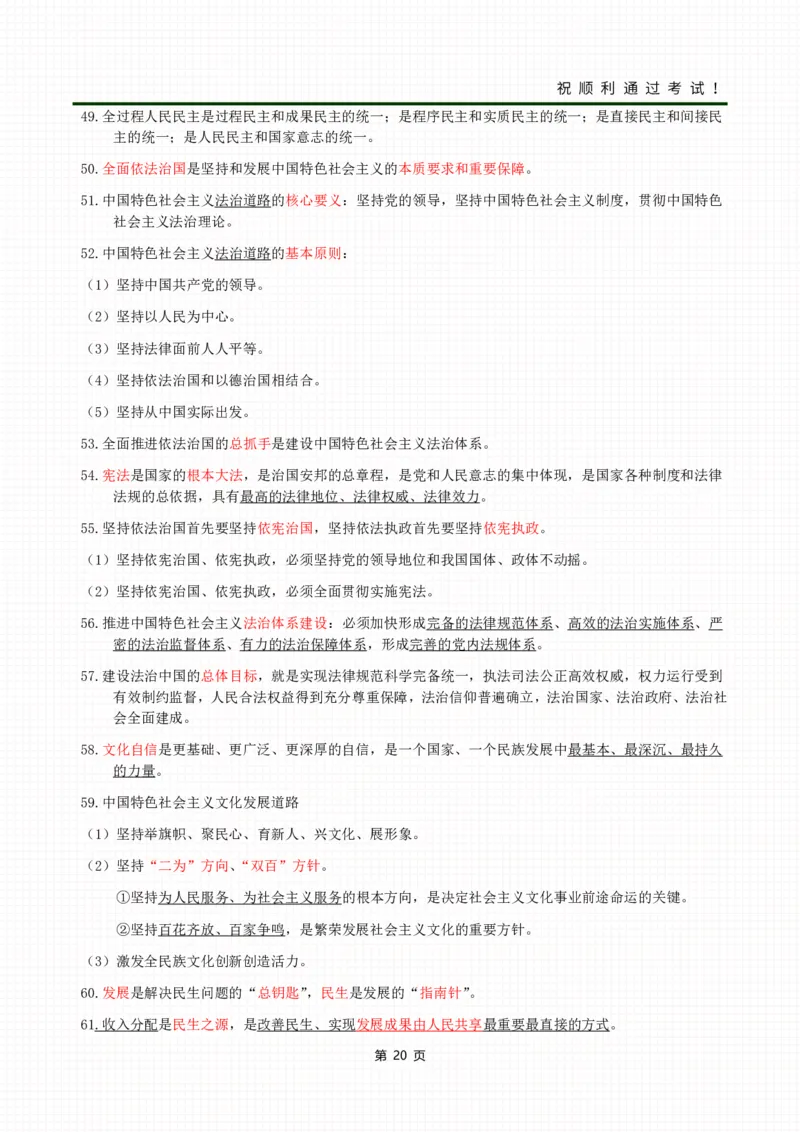 祝顺利通过考试！

49.全过程人民民主是过程民主和成果民主的统一；是程序民主和实质民主的统一；是直接民主和间接民主的统一；是人民民主和国家意志的统一。

50.全面依法治国是坚持和发展中国特色社会主义的本质要求和重要保障。

51.中国特色社会主义法治道路的核心要义：坚持党的领导，坚持中国特色社会主义制度，贯彻中国特色社会主义法治理论。

52.中国特色社会主义法治道路的基本原则：

（1）坚持中国共产党的领导。

（2）坚持以人民为中心。

（3）坚持法律面前人人平等。

（4）坚持依法治国和以德治国相结合。

（5）坚持从中国实际出发。

53.全面推进依法治国的总抓手是建设中国特色社会主义法治体系。

54.宪法是国家的根本大法，是治国安邦的总章程，是党和人民意志的集中体现，是国家各种制度和法律法规的总依据，具有最高的法律地位、法律权威、法律效力。

55.坚持依法治国首先要坚持依宪治国，坚持依法执政首先要坚持依宪执政。

（1）坚持依宪治国、依宪执政，必须坚持党的领导地位和我国国体、政体不动摇。

（2）坚持依宪治国、依宪执政，必须全面贯彻实施宪法。

56.推进中国特色社会主义法治体系建设：必须加快形成完备的法律规范体系、高效的法治实施体系、严密的法治监督体系、有力的法治保障体系，形成完善的党内法规体系。

57.建设法治中国的总体目标，就是实现法律规范科学完备统一，执法司法公正高效权威，权力运行受到有效制约监督，人民合法权益得到充分尊重保障，法治信仰普遍确立，法治国家、法治政府、法治社会全面建成。

58.文化自信是更基础、更广泛、更深厚的自信，是一个国家、一个民族发展中最基本、最深沉、最持久的力量。

59.中国特色社会主义文化发展道路

（1）坚持举旗帜、聚民心、育新人、兴文化、展形象。

（2）坚持“二为”方向、“双百”方针。

①坚持为人民服务、为社会主义服务的根本方向，是决定社会主义文化事业前途命运的关键。

②坚持百花齐放、百家争鸣，是繁荣发展社会主义文化的重要方针。

（3）激发全民族文化创新创造活力。

60.发展是解决民生问题的“总钥匙”，民生是发展的“指南针”。

61.收入分配是民生之源，是改善民生、实现发展成果由人民共享最重要最直接的方式。

第 20 页